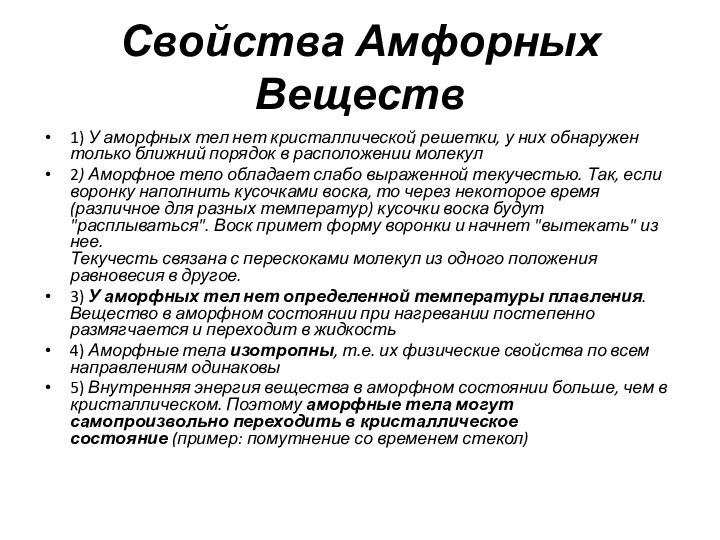 Свойства Амфорных Веществ

• 1) У аморфных тел нет кристаллической решетки, у них обнаружен только ближний порядок в расположении молекул

• 2) Аморфное тело обладает слабо выраженной текучестью. Так, если воронку наполнить кусочками воска, то через некоторое время (различное для разных температур) кусочки воска будут "расплываться". Воск примет форму воронки и начнет "вытекать" из нее.
Текучесть связана с перескоками молекул из одного положения равновесия в другое.

• 3) У аморфных тел нет определенной температуры плавления. Вещество в аморфном состоянии при нагревании постепенно размягчается и переходит в жидкость

• 4) Аморфные тела изотропны, т.е. их физические свойства по всем направлениям одинаковы

• 5) Внутренняя энергия вещества в аморфном состоянии больше, чем в кристаллическом. Поэтому аморфные тела могут самопроизвольно переходить в кристаллическое состояние (пример: помутнение со временем стекол)